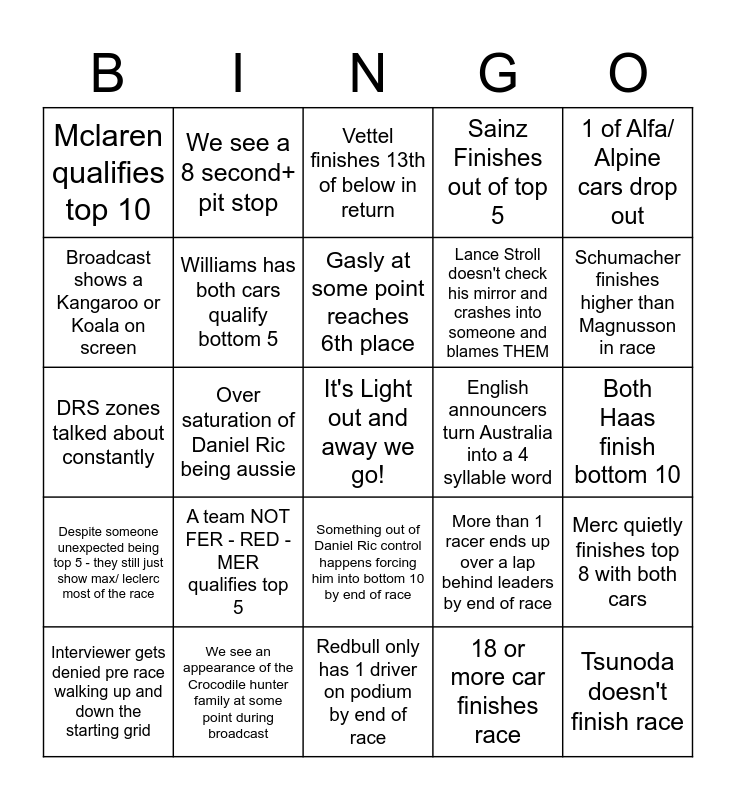 | B | I | N | G | O |
|---|---|---|---|---|
| Mclaren qualifies top 10 | We see a 8 second+ pit stop | Vettel finishes 13th of below in return | Sainz Finishes out of top 5 | 1 of Alfa/ Alpine cars drop out |
| Broadcast shows a Kangaroo or Koala on screen | Williams has both cars qualify bottom 5 | Gasly at some point reaches 6th place | Lance Stroll doesn't check his mirror and crashes into someone and blames THEM | Schumacher finishes higher than Magnusson in race |
| DRS zones talked about constantly | Over saturation of Daniel Ric being aussie | It's Light out and away we go! | English announcers turn Australia into a 4 syllable word | Both Haas finish bottom 10 |
| Despite someone unexpected being top 5 - they still just show max/ leclerc most of the race | A team NOT FER - RED - MER qualifies top 5 | Something out of Daniel Ric control happens forcing him into bottom 10 by end of race | More than 1 racer ends up over a lap behind leaders by end of race | Merc quietly finishes top 8 with both cars |
| Interviewer gets denied pre race walking up and down the starting grid | We see an appearance of the Crocodile hunter family at some point during broadcast | Redbull only has 1 driver on podium by end of race | 18 or more car finishes race | Tsunoda doesn't finish race |